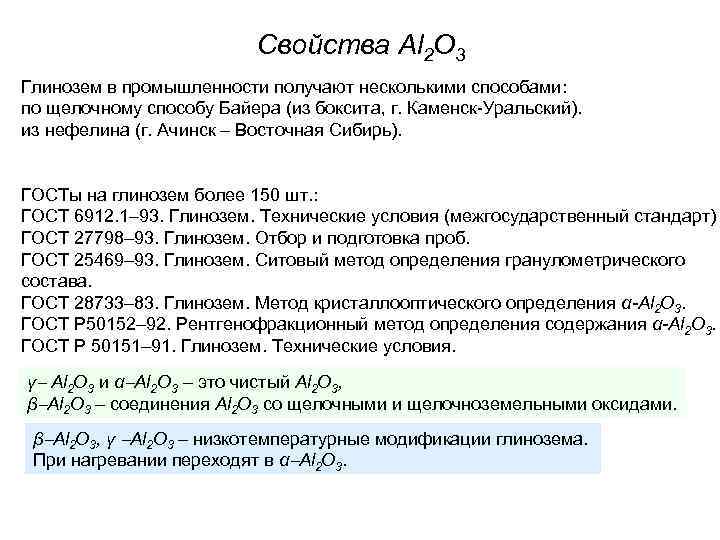 Свойства $Al_2O_3$

Глинозем в промышленности получают несколькими способами: по щелочному способу Байера (из боксита, г. Каменск-Уральский). из нефелина (г. Ачинск – Восточная Сибирь).

ГОСТы на глинозем более 150 шт.:
ГОСТ 6912.1–93. Глинозем. Технические условия (межгосударственный стандарт)
ГОСТ 27798–93. Глинозем. Отбор и подготовка проб.
ГОСТ 25469–93. Глинозем. Ситовый метод определения гранулометрического состава.
ГОСТ 28733–83. Глинозем. Метод кристаллооптического определения $\alpha$-$Al_2O_3$.
ГОСТ Р50152–92. Рентгенофракционный метод определения содержания $\alpha$-$Al_2O_3$.
ГОСТ Р 50151–91. Глинозем. Технические условия.

$\gamma$– $Al_2O_3$ и $\alpha$–$Al_2O_3$ – это чистый $Al_2O_3$,
$\beta$–$Al_2O_3$ – соединения $Al_2O_3$ со щелочными и щелочноземельными оксидами.

$\beta$–$Al_2O_3$, $\gamma$ –$Al_2O_3$ – низкотемпературные модификации глинозема.
При нагревании переходят в $\alpha$–$Al_2O_3$.